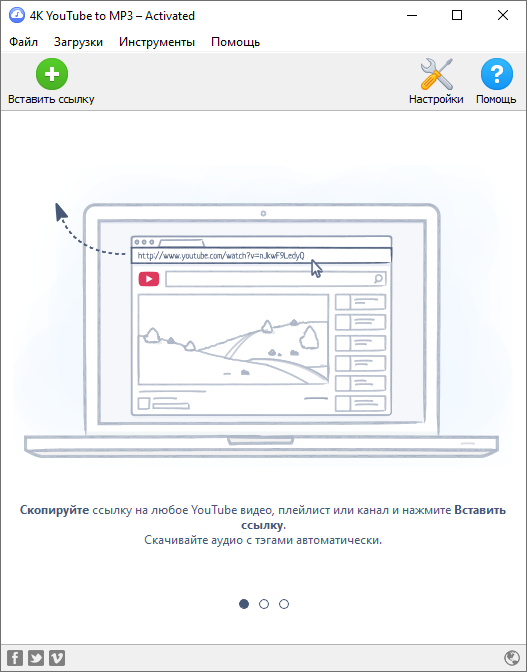 4K YouTube to MP3 – Activated

Файл Загрузки Инструменты Помощь

Вставить ссылку

Настройки Помощь

http://www.youtube.com/watch?v=nJkwF9LedyQ

Скопируйте ссылку на любое YouTube видео, плейлист или канал и нажмите Вставить ссылку.
Скачивайте аудио с тэгами автоматически.